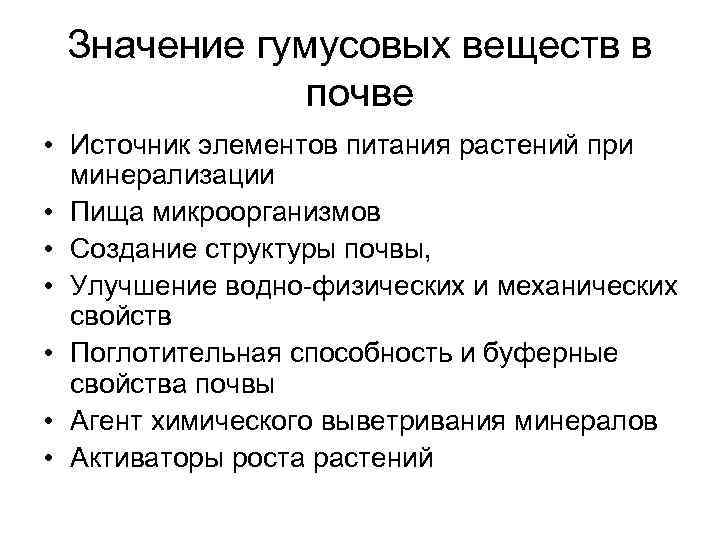 Значение гумусовых веществ в почве

• Источник элементов питания растений при минерализации
• Пища микроорганизмов
• Создание структуры почвы,
• Улучшение водно-физических и механических свойств
• Поглотительная способность и буферные свойства почвы
• Агент химического выветривания минералов
• Активаторы роста растений